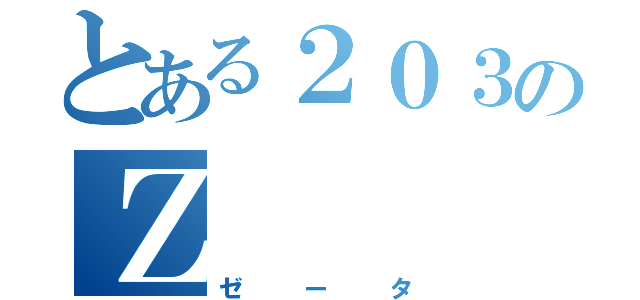 とある２０３の
Z
ゼータ